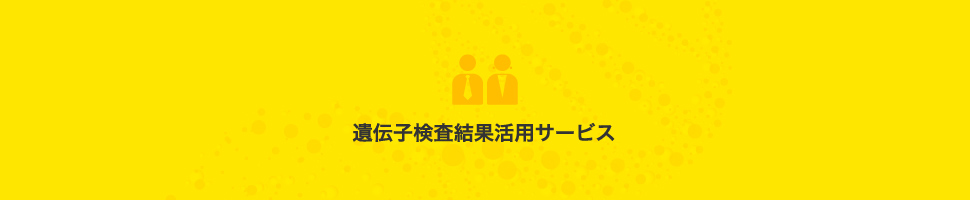 遺伝子検査結果活用サービス